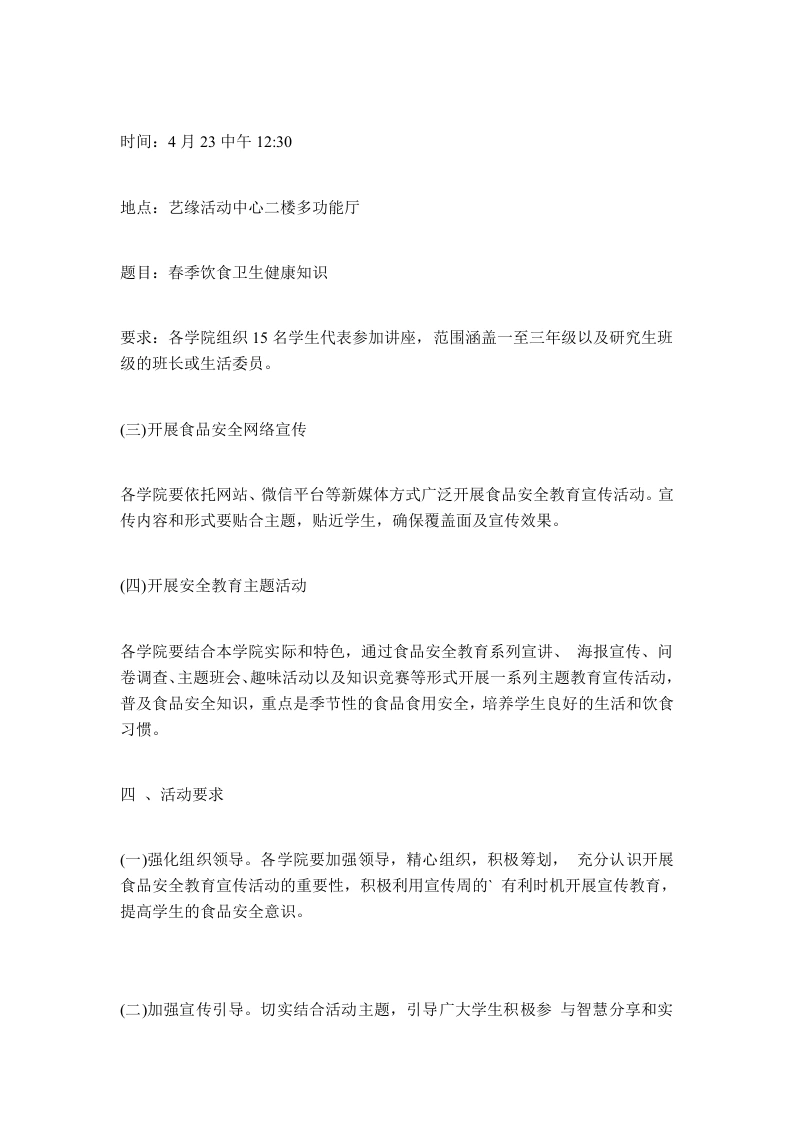 时间：4 月 23 中午 12:30

地点：艺缘活动中心二楼多功能厅

题目：春季饮食卫生健康知识

要求：各学院组织 15 名学生代表参加讲座，范围涵盖一至三年级以及研究生班级的班长或生活委员。

(三)开展食品安全网络宣传

各学院要依托网站、微信平台等新媒体方式广泛开展食品安全教育宣传活动。宣传内容和形式要贴合主题，贴近学生，确保覆盖面及宣传效果。

(四)开展安全教育主题活动

各学院要结合本学院实际和特色，通过食品安全教育系列宣讲、 海报宣传、问卷调查、主题班会、趣味活动以及知识竞赛等形式开展一系列主题教育宣传活动，普及食品安全知识，重点是季节性的食品食用安全，培养学生良好的生活和饮食习惯。

四 、活动要求

(一)强化组织领导。各学院要加强领导，精心组织，积极筹划， 充分认识开展食品安全教育宣传活动的重要性，积极利用宣传周的` 有利时机开展宣传教育，提高学生的食品安全意识。

(二)加强宣传引导。切实结合活动主题，引导广大学生积极参 与智慧分享和实